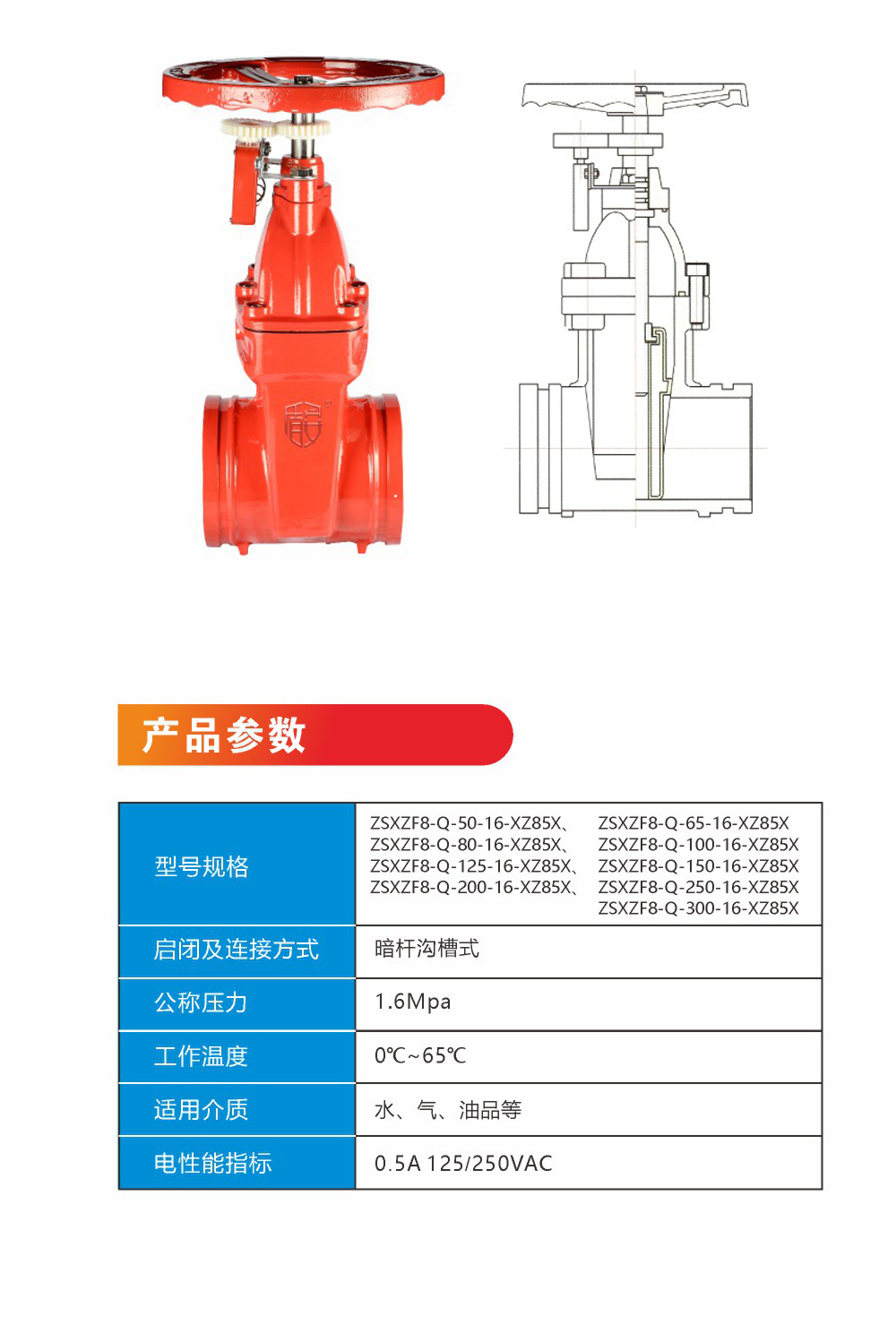 产品参数

| 型号规格 | ZSXZF8-Q-50-16-XZ85X、 ZSXZF8-Q-65-16-XZ85X ZSXZF8-Q-80-16-XZ85X、 ZSXZF8-Q-100-16-XZ85X ZSXZF8-Q-125-16-XZ85X、 ZSXZF8-Q-150-16-XZ85X ZSXZF8-Q-200-16-XZ85X、 ZSXZF8-Q-250-16-XZ85X ZSXZF8-Q-300-16-XZ85X |
|---|---|
| 启闭及连接方式 | 暗杆沟槽式 |
| 公称压力 | 1.6Mpa |
| 工作温度 | 0℃~65℃ |
| 适用介质 | 水、气、油品等 |
| 电性能指标 | 0.5A 125/250VAC |